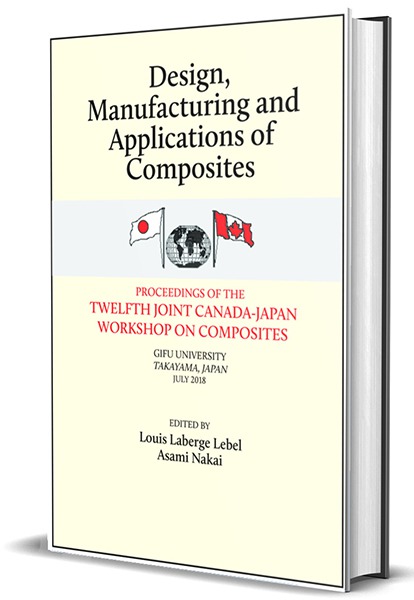 Design, Manufacturing and Applications of Composites

PROCEEDINGS OF THE
TWELFTH JOINT CANADA-JAPAN WORKSHOP ON COMPOSITES

GIFU UNIVERSITY
TAKAYAMA, JAPAN
JULY 2018

EDITED BY
Louis Laberge Lebel
Asami Nakai